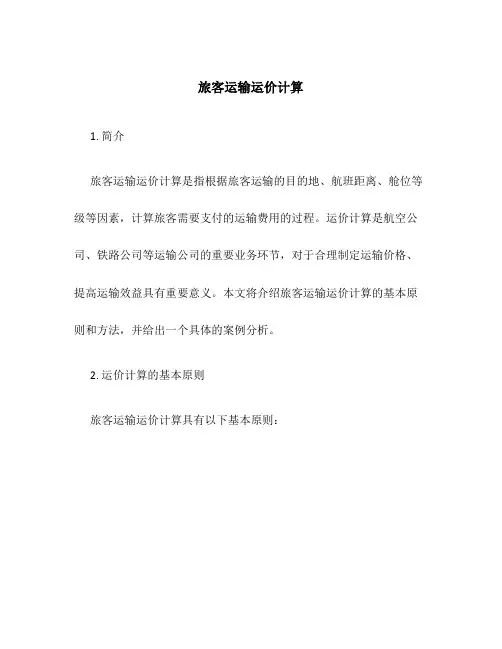 旅客运输运价计算

1. 简介

旅客运输运价计算是指根据旅客运输的目的地、航班距离、舱位等级等因素，计算旅客需要支付的运输费用的过程。运价计算是航空公司、铁路公司等运输公司的重要业务环节，对于合理制定运输价格、提高运输效益具有重要意义。本文将介绍旅客运输运价计算的基本原则和方法，并给出一个具体的案例分析。

2. 运价计算的基本原则

旅客运输运价计算具有以下基本原则：